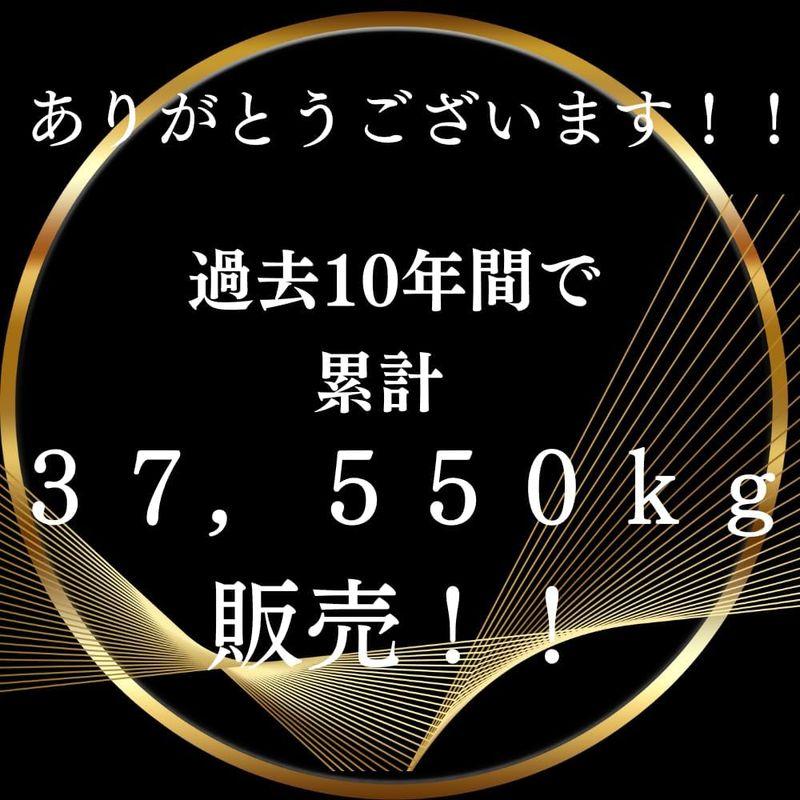 ありがとうございます！！

過去10年間で
累計
３７，５５０ｋｇ
販売！！